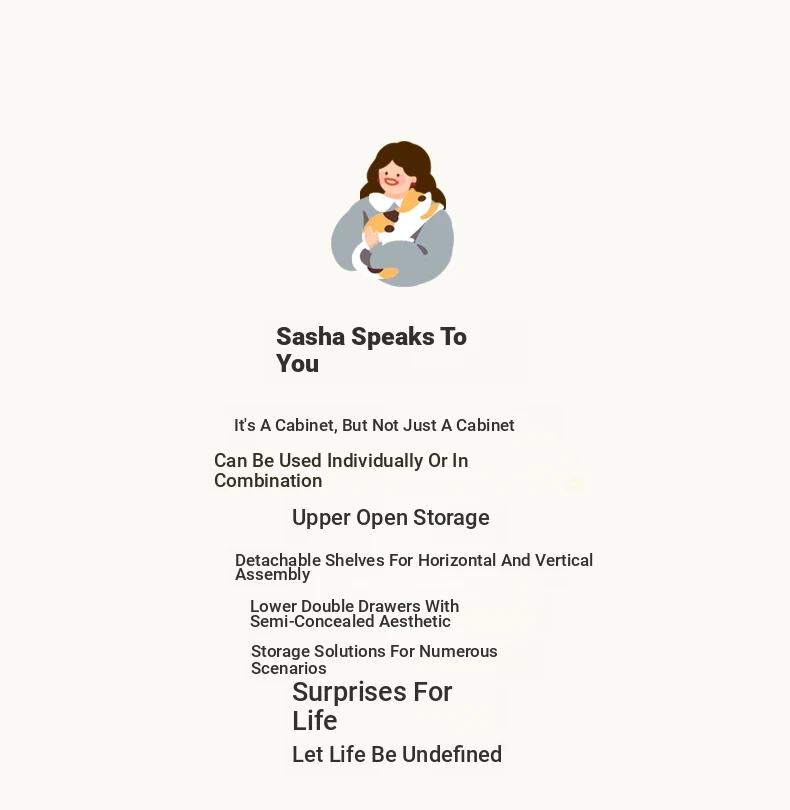 Sasha Speaks To You

It's A Cabinet, But Not Just A Cabinet

Can Be Used Individually Or In Combination

Upper Open Storage

Detachable Shelves For Horizontal And Vertical Assembly

Lower Double Drawers With Semi-Concealed Aesthetic

Storage Solutions For Numerous Scenarios

Surprises For Life

Let Life Be Undefined